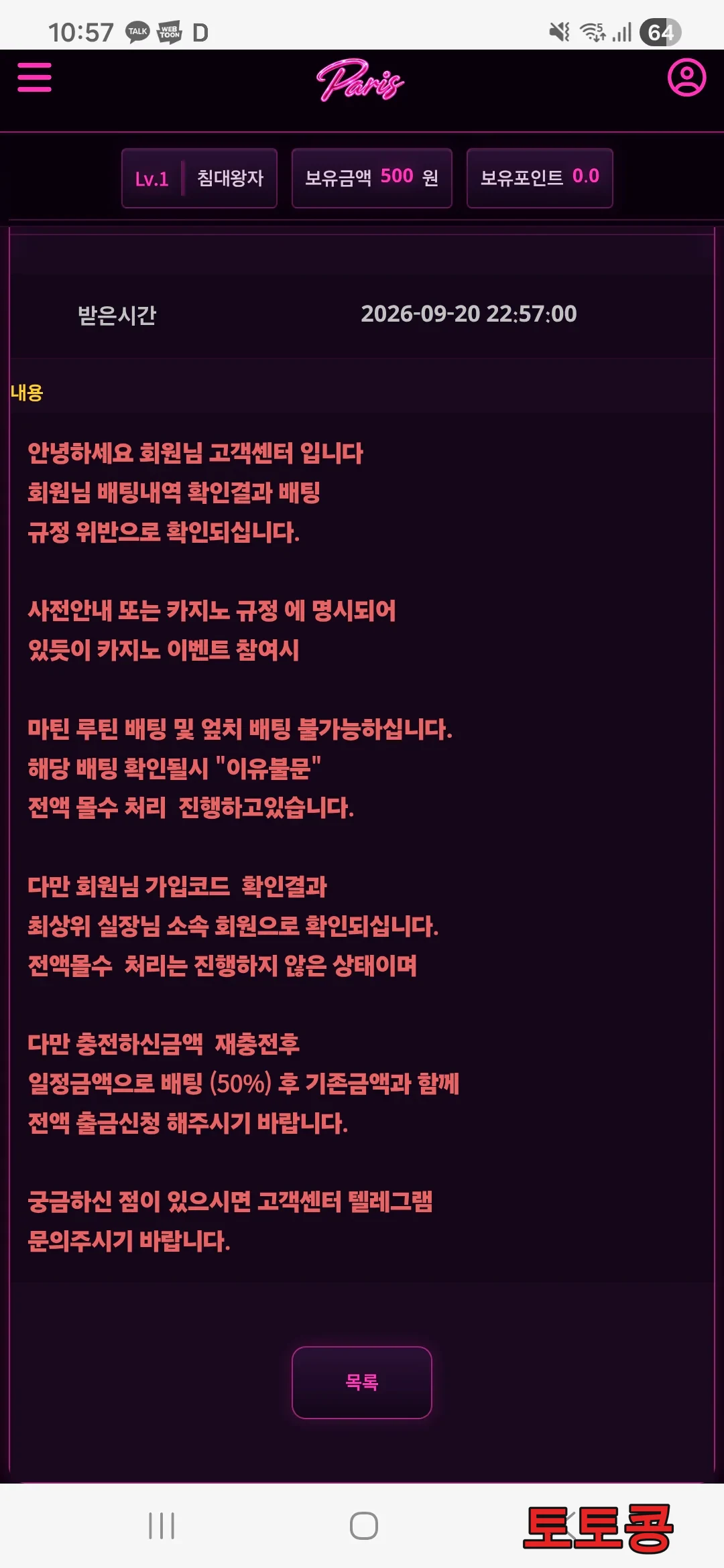 10:57 TALK WEB TOON D 64

Paris

Lv.1 침대왕자 보유금액 500 원 보유포인트 0.0

받은시간 2026-09-20 22:57:00

내용

안녕하세요 회원님 고객센터 입니다
회원님 배팅내역 확인결과 배팅
규정 위반으로 확인되십니다.

사전안내 또는 카지노 규정 에 명시되어
있듯이 카지노 이벤트 참여시

마틴 루틴 배팅 및 엎치 배팅 불가능하십니다.
해당 배팅 확인될시 "이유불문"
전액 몰수 처리 진행하고있습니다.

다만 회원님 가입코드 확인결과
최상위 실장님 소속 회원으로 확인되십니다.
전액몰수 처리는 진행하지 않은 상태이며

다만 충전하신금액 재충전후
일정금액으로 배팅 (50%) 후 기존금액과 함께
전액 출금신청 해주시기 바랍니다.

궁금하신 점이 있으시면 고객센터 텔레그램
문의주시기 바랍니다.

목록

토토콩